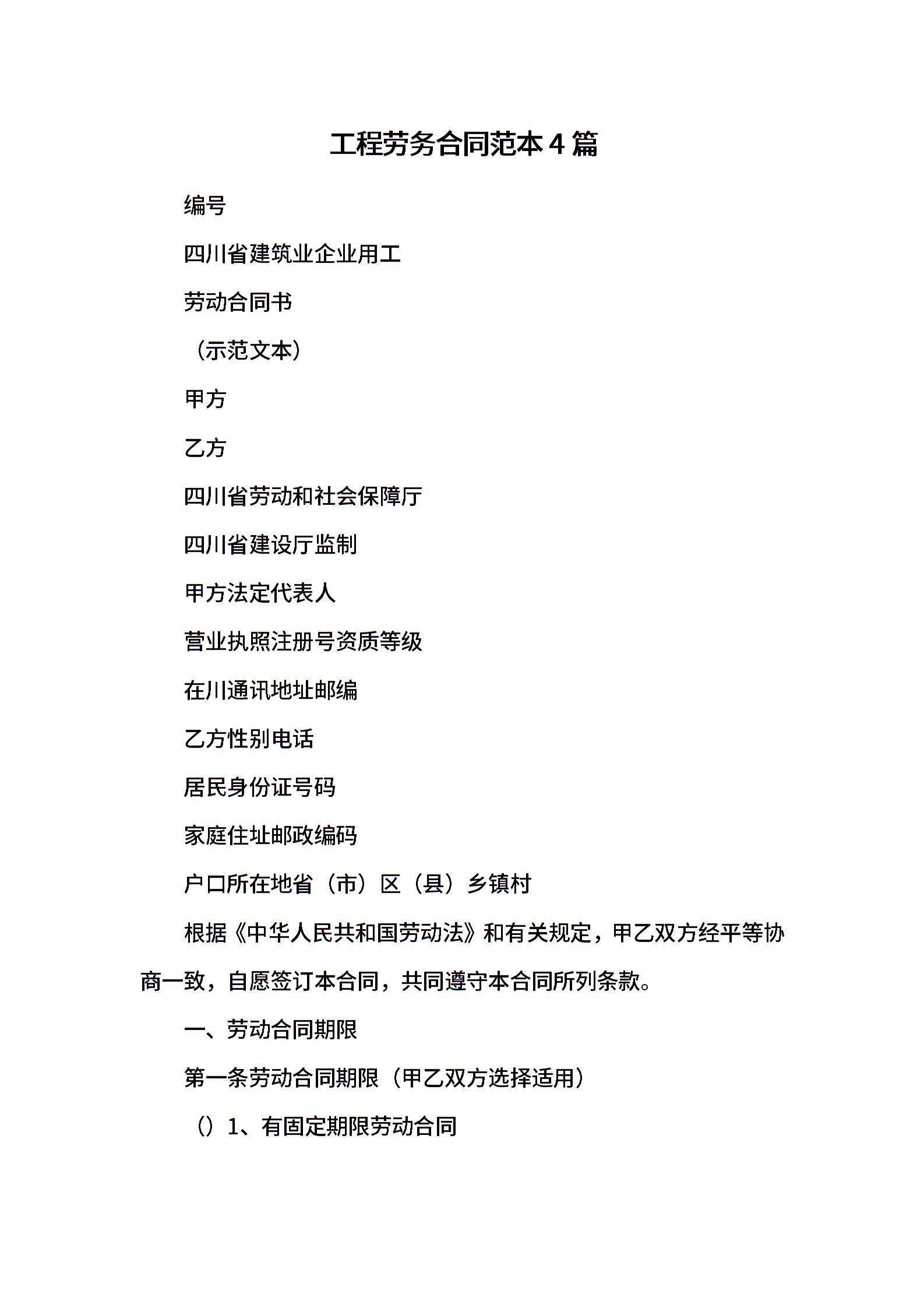 工程劳务合同范本4篇

编号

四川省建筑业企业用工

劳动合同书

（示范文本）

甲方

乙方

四川省劳动和社会保障厅

四川省建设厅监制

甲方法定代表人

营业执照注册号资质等级

在川通讯地址邮编

乙方性别电话

居民身份证号码

家庭住址邮政编码

户口所在地省（市）区（县）乡镇村

根据《中华人民共和国劳动法》和有关规定，甲乙双方经平等协商一致，自愿签订本合同，共同遵守本合同所列条款。

一、劳动合同期限

第一条劳动合同期限（甲乙双方选择适用）

（）1、有固定期限劳动合同